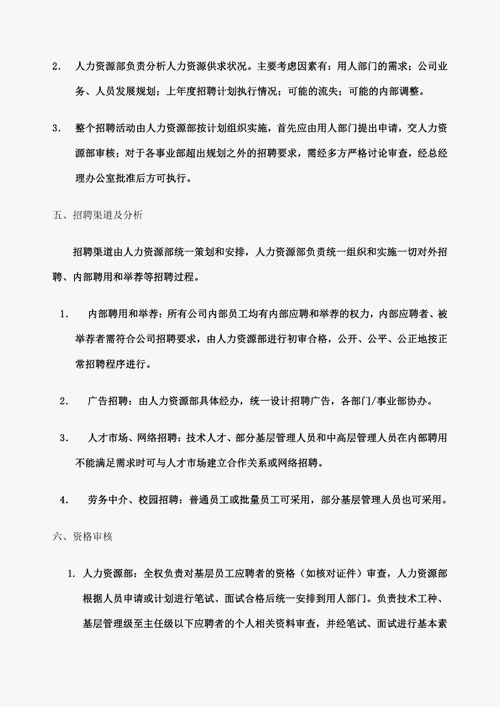 2. 人力资源部负责分析人力资源供求状况。主要考虑因素有：用人部门的需求；公司业务、人员发展规划；上年度招聘计划执行情况；可能的流失；可能的内部调整。

3. 整个招聘活动由人力资源部按计划组织实施，首先应由用人部门提出申请，交人力资源部审核；对于各事业部超出规划之外的招聘要求，需经多方严格讨论审查，经总经理办公室批准后方可执行。

五、招聘渠道及分析

招聘渠道由人力资源部统一策划和安排，人力资源部负责统一组织和实施一切对外招聘、内部聘用和举荐等招聘过程。

1. 内部聘用和举荐：所有公司内部员工均有内部应聘和举荐的权力，内部应聘者、被举荐者需符合公司招聘要求，由人力资源部进行初审合格，公开、公平、公正地按正常招聘程序进行。

2. 广告招聘：由人力资源部具体经办，统一设计招聘广告，各部门/事业部协办。

3. 人才市场、网络招聘：技术人才、部分基层管理人员和中高层管理人员在内部聘用不能满足需求时可与人才市场建立合作关系或网络招聘。

4. 劳务中介、校园招聘：普通员工或批量员工可采用，部分基层管理人员也可采用。

六、资格审核

1. 人力资源部：全权负责对基层员工应聘者的资格（如核对证件）审查，人力资源部根据人员申请或计划进行笔试、面试合格后统一安排到用人部门。负责技术工种、基层管理级至主任级以下应聘者的个人相关资料审查，并经笔试、面试进行基本素